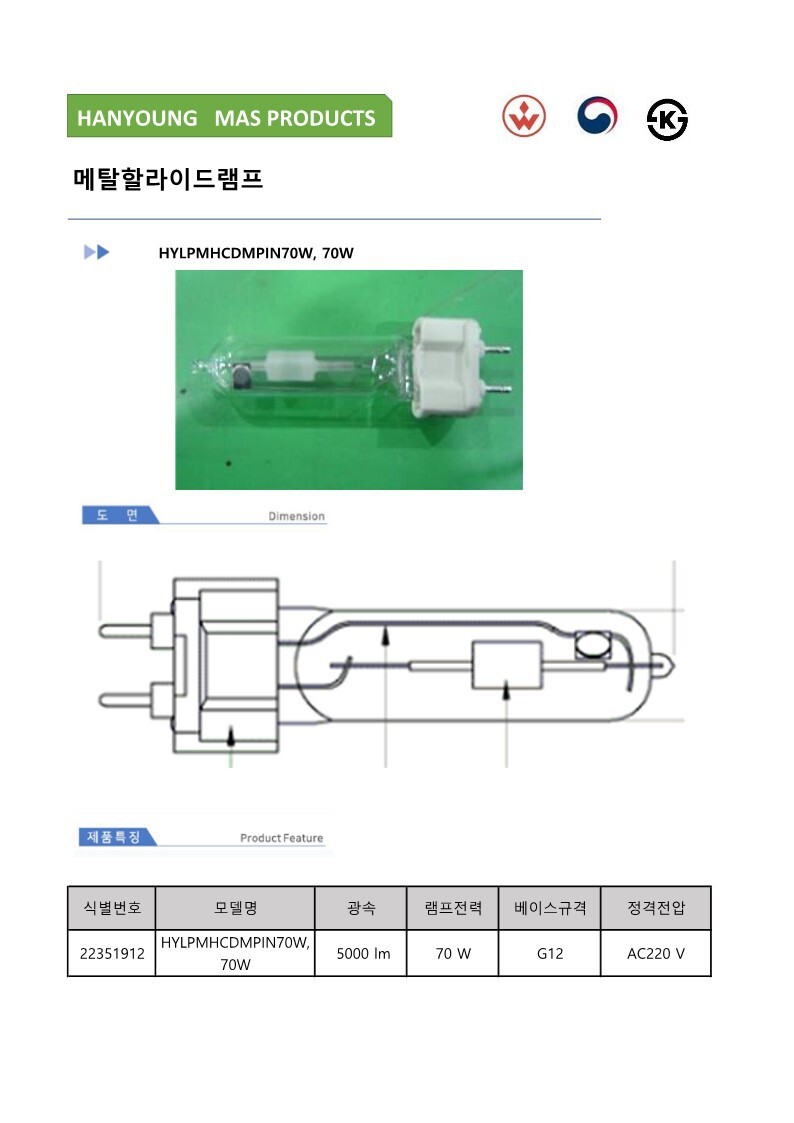 HANYOUNG MAS PRODUCTS

메탈할라이드램프

HYLPMHCDMPIN70W, 70W

도 면 Dimension

제품특징 Product Feature

| 식별번호 | 모델명 | 광속 | 램프전력 | 베이스규격 | 정격전압 |
|---|---|---|---|---|---|
| 22351912 | HYLPMHCDMPIN70W, 70W | 5000 lm | 70 W | G12 | AC220 V |